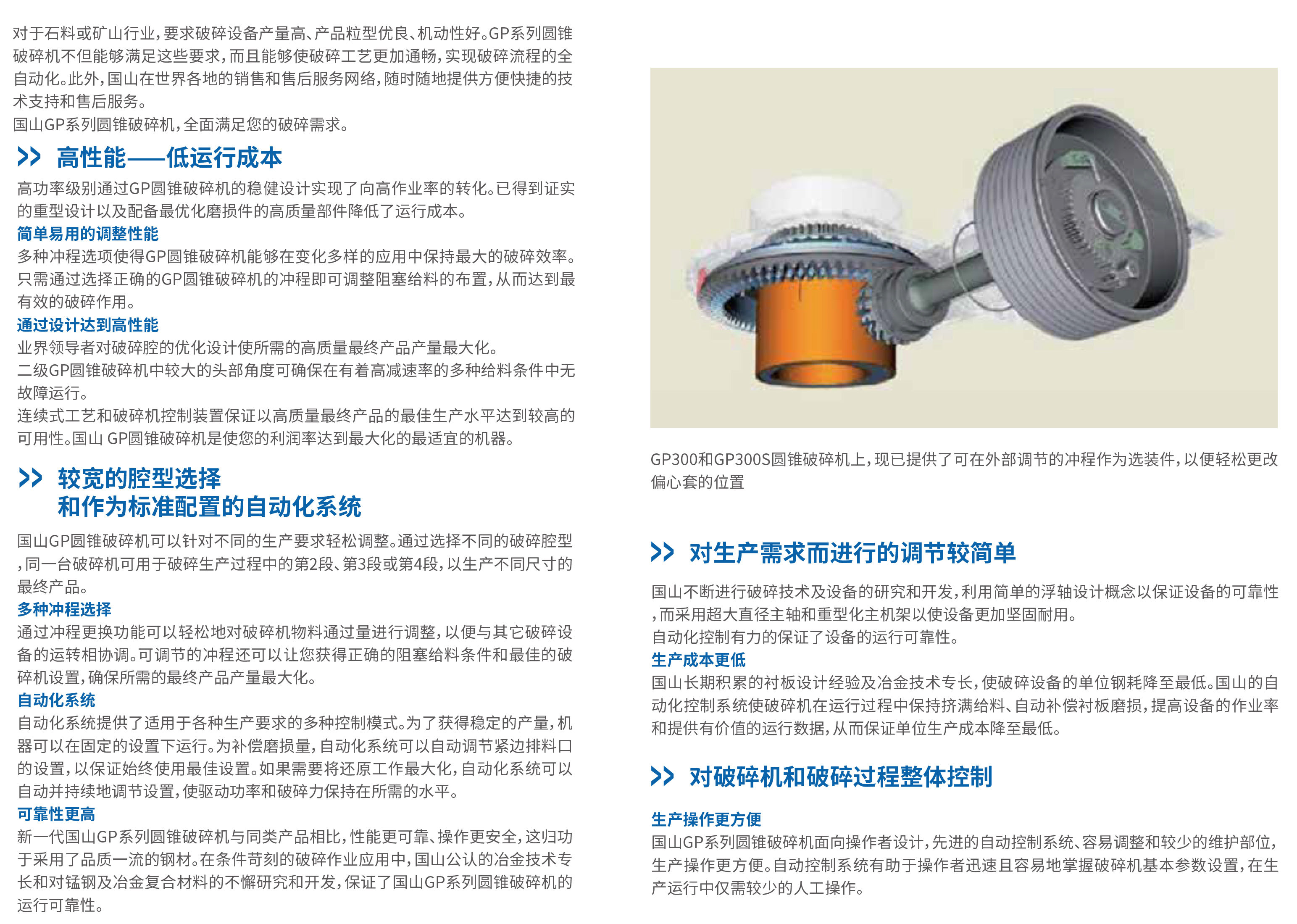 对于石料或矿山行业，要求破碎设备产量高、产品粒型优良、机动性好。GP系列圆锥破碎机不但能够满足这些要求，而且能够使破碎工艺更加通畅，实现破碎流程的全自动化。此外，国山在世界各地的销售和售后服务网络，随时随地提供方便快捷的技术支持和售后服务。
国山GP系列圆锥破碎机，全面满足您的破碎需求。

>> 高性能——低运行成本

高功率级别通过GP圆锥破碎机的稳健设计实现了向高作业率的转化。已得到证实的重型设计以及配备最优化磨损件的高质量部件降低了运行成本。

简单易用的调整性能

多种冲程选项使得GP圆锥破碎机能够在变化多样的应用中保持最大的破碎效率。只需通过选择正确的GP圆锥破碎机的冲程即可调整阻塞给料的布置，从而达到最有效的破碎作用。

通过设计达到高性能

业界领导者对破碎腔的优化设计使所需的高质量最终产品产量最大化。
二级GP圆锥破碎机中较大的头部角度可确保在有着高减速率的多种给料条件中无故障运行。
连续式工艺和破碎机控制装置保证以高质量最终产品的最佳生产水平达到较高的可用性。国山 GP圆锥破碎机是使您的利润率达到最大化的最适宜的机器。

>> 较宽的腔型选择
和作为标准配置的自动化系统

国山GP圆锥破碎机可以针对不同的生产要求轻松调整。通过选择不同的破碎腔型，同一台破碎机可用于破碎生产过程中的第2段、第3段或第4段，以生产不同尺寸的最终产品。

多种冲程选择

通过冲程更换功能可以轻松地对破碎机物料通过量进行调整，以便与其它破碎设备的运转相协调。可调节的冲程还可以让您获得正确的阻塞给料条件和最佳的破碎机设置，确保所需的最终产品产量最大化。

自动化系统

自动化系统提供了适用于各种生产要求的多种控制模式。为了获得稳定的产量，机器可以在固定的设置下运行。为补偿磨损量，自动化系统可以自动调节紧边排料口的设置，以保证始终使用最佳设置。如果需要将还原工作最大化，自动化系统可以自动并持续地调节设置，使驱动功率和破碎力保持在所需的水平。

可靠性更高

新一代国山GP系列圆锥破碎机与同类产品相比，性能更可靠、操作更安全，这归功于采用了品质一流的钢材。在条件苛刻的破碎作业应用中，国山公认的冶金技术专长和对锰钢及冶金复合材料的不懈研究和开发，保证了国山GP系列圆锥破碎机的运行可靠性。

GP300和GP300S圆锥破碎机上，现已提供了可在外部调节的冲程作为选装件，以便轻松更改偏心套的位置

>> 对生产需求而进行的调节较简单

国山不断进行破碎技术及设备的研究和开发，利用简单的浮轴设计概念以保证设备的可靠性，而采用超大直径主轴和重型化主机架以使设备更加坚固耐用。
自动化控制有力的保证了设备的运行可靠性。

生产成本更低

国山长期积累的衬板设计经验及冶金技术专长，使破碎设备的单位钢耗降至最低。国山的自动化控制系统使破碎机在运行过程中保持挤满给料、自动补偿衬板磨损，提高设备的作业率和提供有价值的运行数据，从而保证单位生产成本降至最低。

>> 对破碎机和破碎过程整体控制

生产操作更方便

国山GP系列圆锥破碎机面向操作者设计，先进的自动控制系统、容易调整和较少的维护部位，生产操作更方便。自动控制系统有助于操作者迅速且容易地掌握破碎机基本参数设置，在生产运行中仅需较少的人工操作。